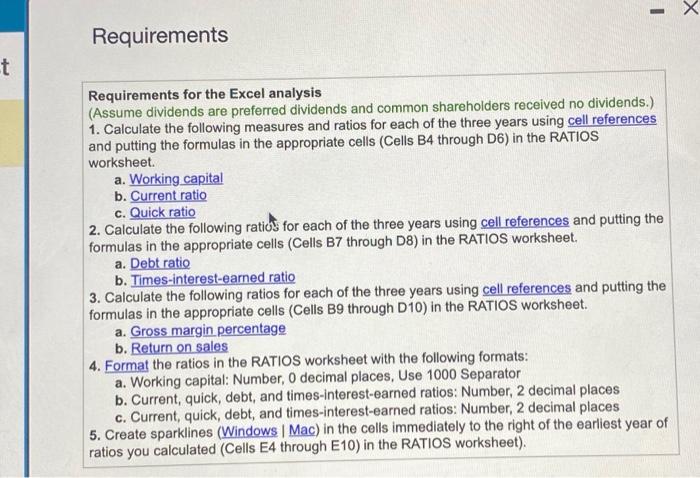 t

Requirements

Requirements for the Excel analysis
(Assume dividends are preferred dividends and common shareholders received no dividends.)
1. Calculate the following measures and ratios for each of the three years using cell references and putting the formulas in the appropriate cells (Cells B4 through D6) in the RATIOS worksheet.
a. Working capital
b. Current ratio
c. Quick ratio
2. Calculate the following ratios for each of the three years using cell references and putting the formulas in the appropriate cells (Cells B7 through D8) in the RATIOS worksheet.
a. Debt ratio
b. Times-interest-earned ratio
3. Calculate the following ratios for each of the three years using cell references and putting the formulas in the appropriate cells (Cells B9 through D10) in the RATIOS worksheet.
a. Gross margin percentage
b. Return on sales
4. Format the ratios in the RATIOS worksheet with the following formats:
a. Working capital: Number, 0 decimal places, Use 1000 Separator
b. Current, quick, debt, and times-interest-earned ratios: Number, 2 decimal places
c. Current, quick, debt, and times-interest-earned ratios: Number, 2 decimal places
5. Create sparklines (Windows | Mac) in the cells immediately to the right of the earliest year of ratios you calculated (Cells E4 through E10) in the RATIOS worksheet).